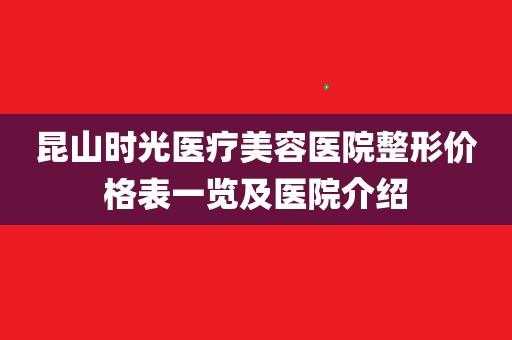 昆山时光医疗美容医院整形价格表一览及医院介绍